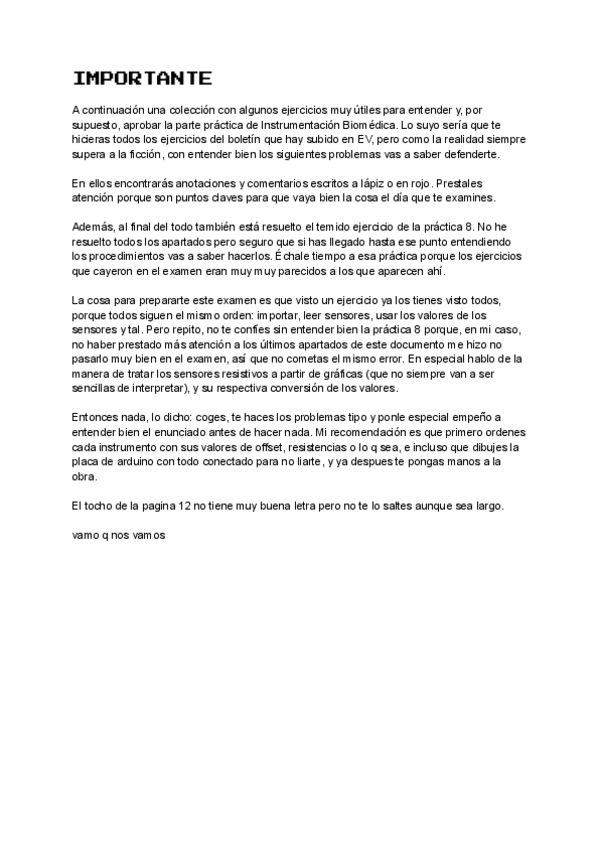 IMPORTANTE

A continuación una colección con algunos ejercicios muy útiles para entender y, por supuesto, aprobar la parte práctica de Instrumentación Biomédica. Lo suyo sería que te hicieras todos los ejercicios del boletín que hay subido en EV, pero como la realidad siempre supera a la ficción, con entender bien los siguientes problemas vas a saber defenderte.

En ellos encontrarás anotaciones y comentarios escritos a lápiz o en rojo. Prestales atención porque son puntos claves para que vaya bien la cosa el día que te examines.

Además, al final del todo también está resuelto el temido ejercicio de la práctica 8. No he resuelto todos los apartados pero seguro que si has llegado hasta ese punto entendiendo los procedimientos vas a saber hacerlos. Échale tiempo a esa práctica porque los ejercicios que cayeron en el examen eran muy muy parecidos a los que aparecen ahí.

La cosa para prepararte este examen es que visto un ejercicio ya los tienes visto todos, porque todos siguen el mismo orden: importar, leer sensores, usar los valores de los sensores y tal. Pero repito, no te confíes sin entender bien la práctica 8 porque, en mi caso, no haber prestado más atención a los últimos apartados de este documento me hizo no pasarlo muy bien en el examen, así que no cometas el mismo error. En especial hablo de la manera de tratar los sensores resistivos a partir de gráficas (que no siempre van a ser sencillas de interpretar), y su respectiva conversión de los valores.

Entonces nada, lo dicho: coges, te haces los problemas tipo y ponle especial empeño a entender bien el enunciado antes de hacer nada. Mi recomendación es que primero ordenes cada instrumento con sus valores de offset, resistencias o lo q sea, e incluso que dibujes la placa de arduino con todo conectado para no liarte, y ya despues te pongas manos a la obra.

El tocho de la pagina 12 no tiene muy buena letra pero no te lo saltes aunque sea largo.

vamo q nos vamos